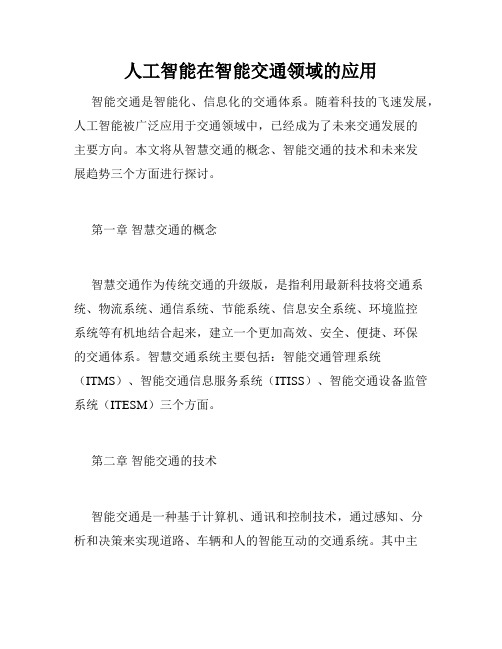 人工智能在智能交通领域的应用

智能交通是智能化、信息化的交通体系。随着科技的飞速发展，人工智能被广泛应用于交通领域中，已经成为了未来交通发展的主要方向。本文将从智慧交通的概念、智能交通的技术和未来发展趋势三个方面进行探讨。

第一章 智慧交通的概念

智慧交通作为传统交通的升级版，是指利用最新科技将交通系统、物流系统、通信系统、节能系统、信息安全系统、环境监控系统等有机地结合起来，建立一个更加高效、安全、便捷、环保的交通体系。智慧交通系统主要包括：智能交通管理系统（ITMS）、智能交通信息服务系统（ITISS）、智能交通设备监管系统（ITESM）三个方面。

第二章 智能交通的技术

智能交通是一种基于计算机、通讯和控制技术，通过感知、分析和决策来实现道路、车辆和人的智能互动的交通系统。其中主